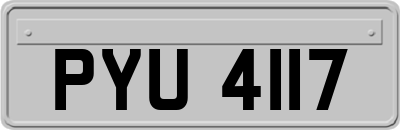 PYU 4117